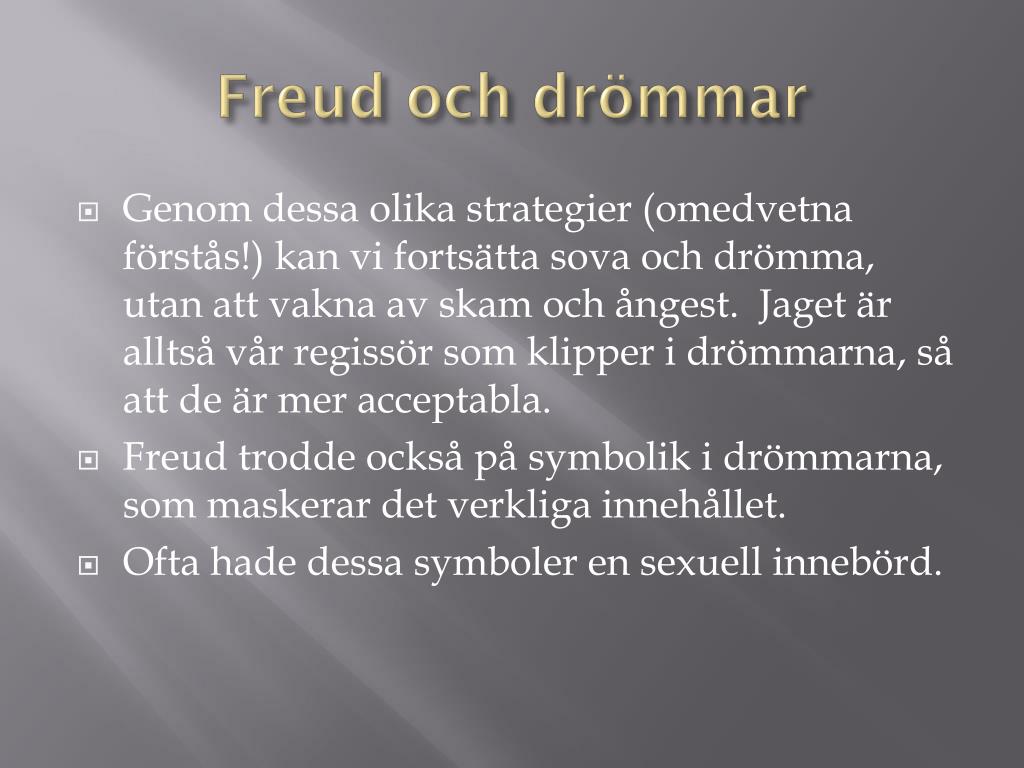 Freud och drömmar

Genom dessa olika strategier (omedvetna förstås!) kan vi fortsätta sova och drömma, utan att vakna av skam och ångest. Jaget är alltså vår regissör som klipper i drömmarna, så att de är mer acceptabla.

Freud trodde också på symbolik i drömmarna, som maskerar det verkliga innehållet.

Ofta hade dessa symboler en sexuell innebörd.